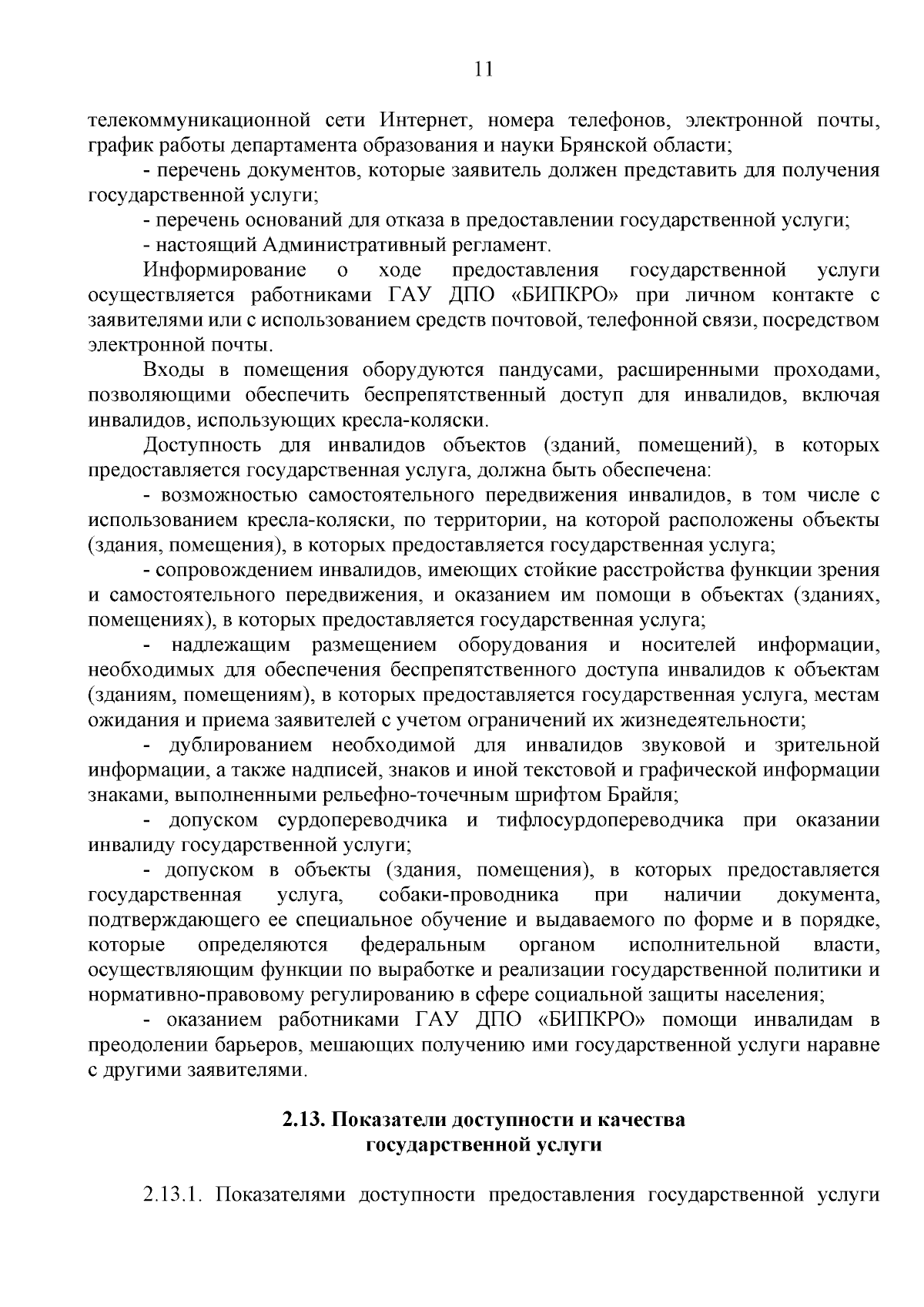 11

телекоммуникационной сети Интернет, номера телефонов, электронной почты, график работы департамента образования и науки Брянской области;

- перечень документов, которые заявитель должен представить для получения государственной услуги;

- перечень оснований для отказа в предоставлении государственной услуги;

- настоящий Административный регламент.

Информирование о ходе предоставления государственной услуги осуществляется работниками ГАУ ДПО «БИПКРО» при личном контакте с заявителями или с использованием средств почтовой, телефонной связи, посредством электронной почты.

Входы в помещения оборудуются пандусами, расширенными проходами, позволяющими обеспечить беспрепятственный доступ для инвалидов, включая инвалидов, использующих кресла-коляски.

Доступность для инвалидов объектов (зданий, помещений), в которых предоставляется государственная услуга, должна быть обеспечена:

- возможностью самостоятельного передвижения инвалидов, в том числе с использованием кресла-коляски, по территории, на которой расположены объекты (здания, помещения), в которых предоставляется государственная услуга;

- сопровождением инвалидов, имеющих стойкие расстройства функции зрения и самостоятельного передвижения, и оказанием им помощи в объектах (зданиях, помещениях), в которых предоставляется государственная услуга;

- надлежащим размещением оборудования и носителей информации, необходимых для обеспечения беспрепятственного доступа инвалидов к объектам (зданиям, помещениям), в которых предоставляется государственная услуга, местам ожидания и приема заявителей с учетом ограничений их жизнедеятельности;

- дублированием необходимой для инвалидов звуковой и зрительной информации, а также надписей, знаков и иной текстовой и графической информации знаками, выполненными рельефно-точечным шрифтом Брайля;

- допуском сурдопереводчика и тифлосурдопереводчика при оказании инвалиду государственной услуги;

- допуском в объекты (здания, помещения), в которых предоставляется государственная услуга, собаки-проводника при наличии документа, подтверждающего ее специальное обучение и выдаваемого по форме и в порядке, которые определяются федеральным органом исполнительной власти, осуществляющим функции по выработке и реализации государственной политики и нормативно-правовому регулированию в сфере социальной защиты населения;

- оказанием работниками ГАУ ДПО «БИПКРО» помощи инвалидам в преодолении барьеров, мешающих получению ими государственной услуги наравне с другими заявителями.

2.13. Показатели доступности и качества государственной услуги

2.13.1. Показателями доступности предоставления государственной услуги